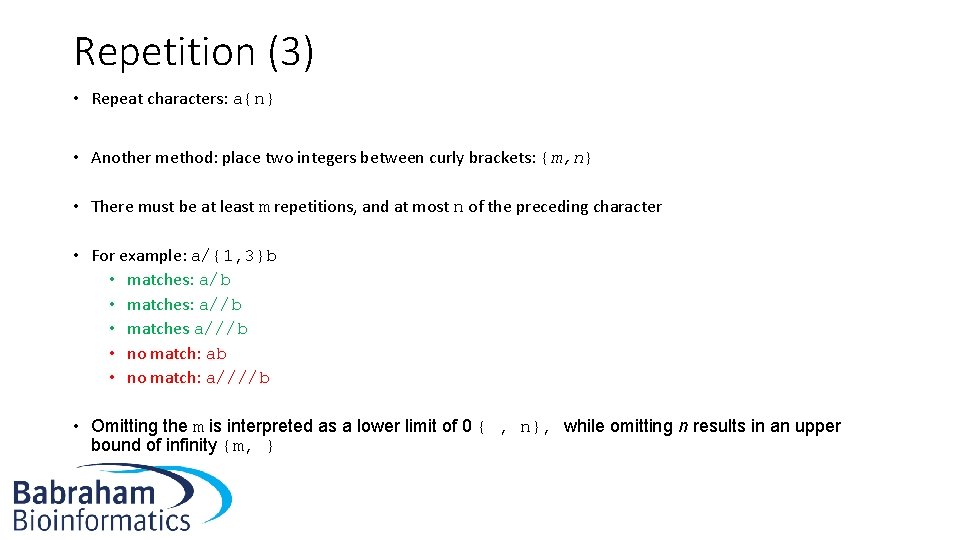 Repetition (3)

• Repeat characters: a{n}

• Another method: place two integers between curly brackets: {m,n}

• There must be at least m repetitions, and at most n of the preceding character

• For example: a/{1,3}b
  • matches: a/b
  • matches: a//b
  • matches a///b
  • no match: ab
  • no match: a////b

• Omitting the m is interpreted as a lower limit of 0 { , n}, while omitting n results in an upper bound of infinity {m, }

Babraham Bioinformatics